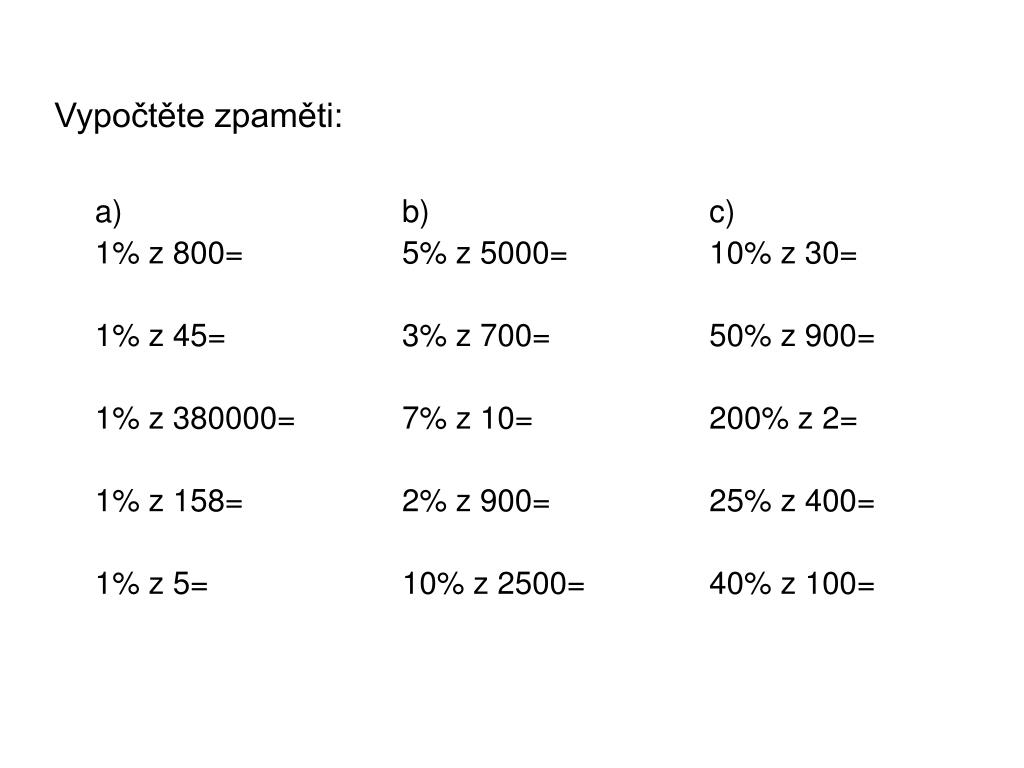 Vypočtěte zpaměti:

a)
1% z 800=

1% z 45=

1% z 380000=

1% z 158=

1% z 5=

b)
5% z 5000=

3% z 700=

7% z 10=

2% z 900=

10% z 2500=

c)
10% z 30=

50% z 900=

200% z 2=

25% z 400=

40% z 100=